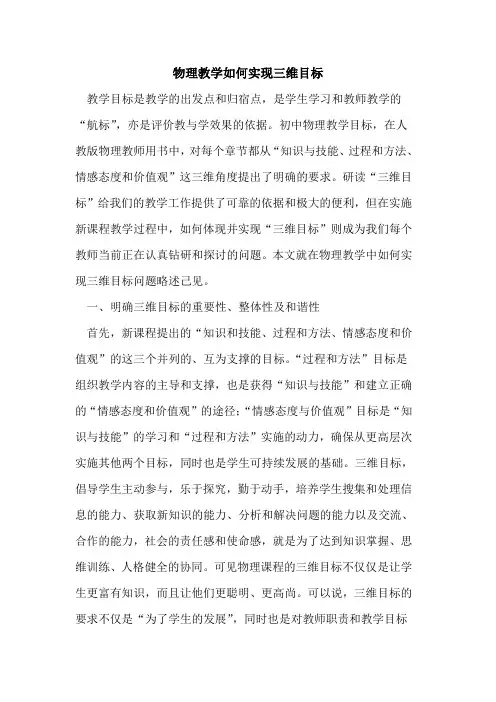 物理教学如何实现三维目标

教学目标是教学的出发点和归宿点，是学生学习和教师教学的“航标”，亦是评价教与学效果的依据。初中物理教学目标，在人教版物理教师用书中，对每个章节都从“知识与技能、过程和方法、情感态度和价值观”这三维角度提出了明确的要求。研读“三维目标”给我们的教学工作提供了可靠的依据和极大的便利，但在实施新课程教学过程中，如何体现并实现“三维目标”则成为我们每个教师当前正在认真钻研和探讨的问题。本文就在物理教学中如何实现三维目标问题略述己见。

一、明确三维目标的重要性、整体性及和谐性

首先，新课程提出的“知识和技能、过程和方法、情感态度和价值观”的这三个并列的、互为支撑的目标。“过程和方法”目标是组织教学内容的主导和支撑，也是获得“知识与技能”和建立正确的“情感态度和价值观”的途径;“情感态度与价值观”目标是“知识与技能”的学习和“过程和方法”实施的动力，确保从更高层次实施其他两个目标，同时也是学生可持续发展的基础。三维目标，倡导学生主动参与，乐于探究，勤于动手，培养学生搜集和处理信息的能力、获取新知识的能力、分析和解决问题的能力以及交流、合作的能力，社会的责任感和使命感，就是为了达到知识掌握、思维训练、人格健全的协同。可见物理课程的三维目标不仅仅是让学生更富有知识，而且让他们更聪明、更高尚。可以说，三维目标的要求不仅是“为了学生的发展”，同时也是对教师职责和教学目标